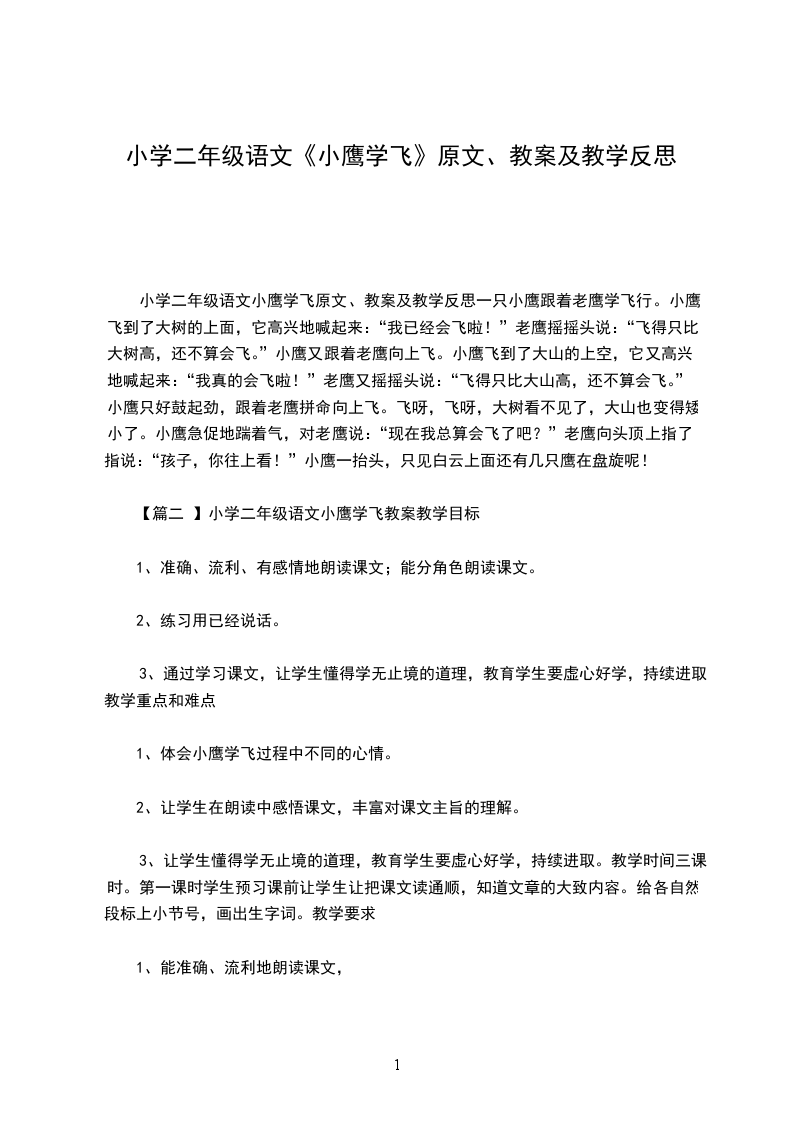 小学二年级语文《小鹰学飞》原文、教案及教学反思

小学二年级语文小鹰学飞原文、教案及教学反思一只小鹰跟着老鹰学飞行。小鹰飞到了大树的上面，它高兴地喊起来：“我已经会飞啦！”老鹰摇摇头说：“飞得只比大树高，还不算会飞。”小鹰又跟着老鹰向上飞。小鹰飞到了大山的上空，它又高兴地喊起来：“我真的会飞啦！”老鹰又摇摇头说：“飞得只比大山高，还不算会飞。”小鹰只好鼓起劲，跟着老鹰拼命向上飞。飞呀，飞呀，大树看不见了，大山也变得矮小了。小鹰急促地踹着气，对老鹰说：“现在我总算会飞了吧？”老鹰向头顶上指了指说：“孩子，你往上看！”小鹰一抬头，只见白云上面还有几只鹰在盘旋呢！

【篇二 】小学二年级语文小鹰学飞教案教学目标

1、准确、流利、有感情地朗读课文；能分角色朗读课文。

2、练习用已经说话。

3、通过学习课文，让学生懂得学无止境的道理，教育学生要虚心好学，持续进取教学重点和难点

1、体会小鹰学飞过程中不同的心情。

2、让学生在朗读中感悟课文，丰富对课文主旨的理解。

3、让学生懂得学无止境的道理，教育学生要虚心好学，持续进取。教学时间三课时。第一课时学生预习课前让学生让把课文读通顺，知道文章的大致内容。给各自然段标上小节号，画出生字词。教学要求

1、能准确、流利地朗读课文，

1